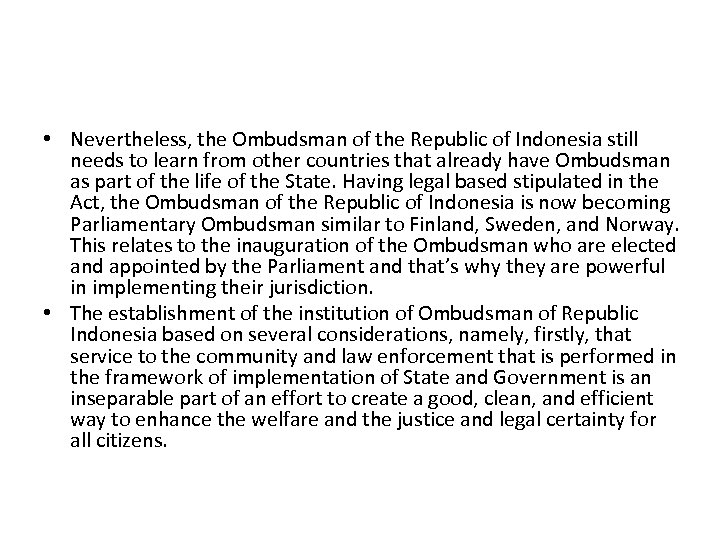 • Nevertheless, the Ombudsman of the Republic of Indonesia still needs to learn from other countries that already have Ombudsman as part of the life of the State. Having legal based stipulated in the Act, the Ombudsman of the Republic of Indonesia is now becoming Parliamentary Ombudsman similar to Finland, Sweden, and Norway. This relates to the inauguration of the Ombudsman who are elected and appointed by the Parliament and that's why they are powerful in implementing their jurisdiction.
• The establishment of the institution of Ombudsman of Republic Indonesia based on several considerations, namely, firstly, that service to the community and law enforcement that is performed in the framework of implementation of State and Government is an inseparable part of an effort to create a good, clean, and efficient way to enhance the welfare and the justice and legal certainty for all citizens.